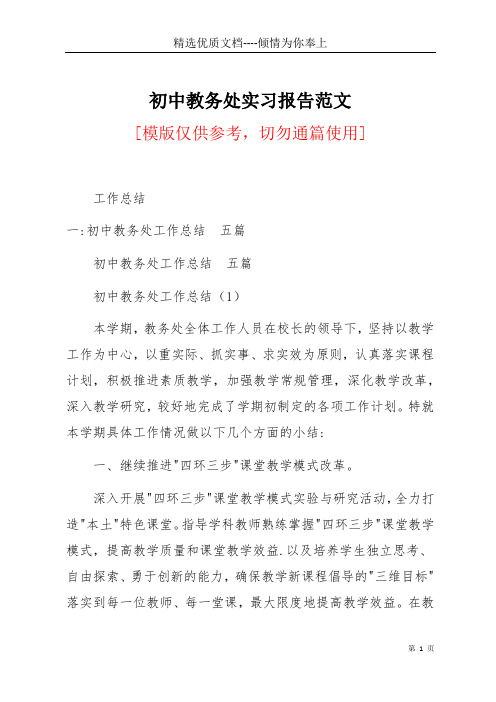 精选优质文档----倾情为你奉上

初中教务处实习报告范文

[模版仅供参考，切勿通篇使用]

工作总结

一:初中教务处工作总结　五篇

初中教务处工作总结　五篇

初中教务处工作总结（1）

本学期，教务处全体工作人员在校长的领导下，坚持以教学工作为中心，以重实际、抓实事、求实效为原则，认真落实课程计划，积极推进素质教学，加强教学常规管理，深化教学改革，深入教学研究，较好地完成了学期初制定的各项工作计划。特就本学期具体工作情况做以下几个方面的小结：

一、继续推进"四环三步"课堂教学模式改革。

深入开展"四环三步"课堂教学模式实验与研究活动，全力打造"本土"特色课堂。指导学科教师熟练掌握"四环三步"课堂教学模式，提高教学质量和课堂教学效益.以及培养学生独立思考、自由探索、勇于创新的能力，确保教学新课程倡导的"三维目标"落实到每一位教师、每一堂课，最大限度地提高教学效益。在教

第 1 页